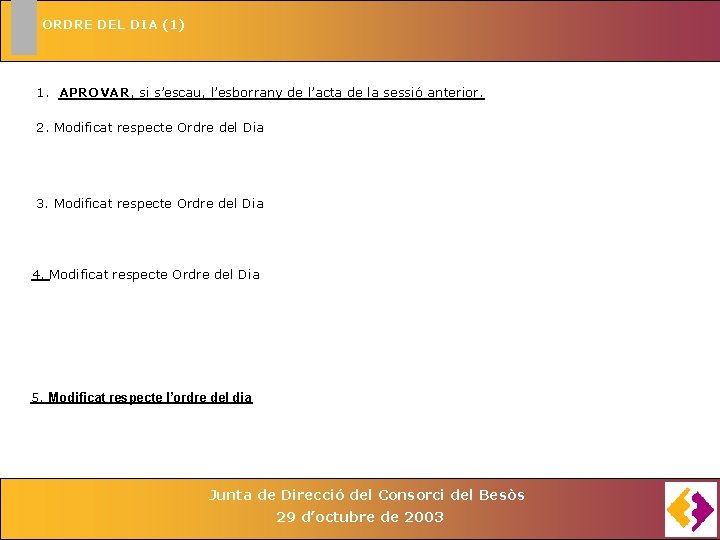 ORDRE DEL DIA (1)

1. APROVAR, si s'escau, l'esborrany de l'acta de la sessió anterior.

2. Modificat respecte Ordre del Dia

3. Modificat respecte Ordre del Dia

4. Modificat respecte Ordre del Dia

5. Modificat respecte l'ordre del dia

Junta de Direcció del Consorci del Besòs
29 d'octubre de 2003